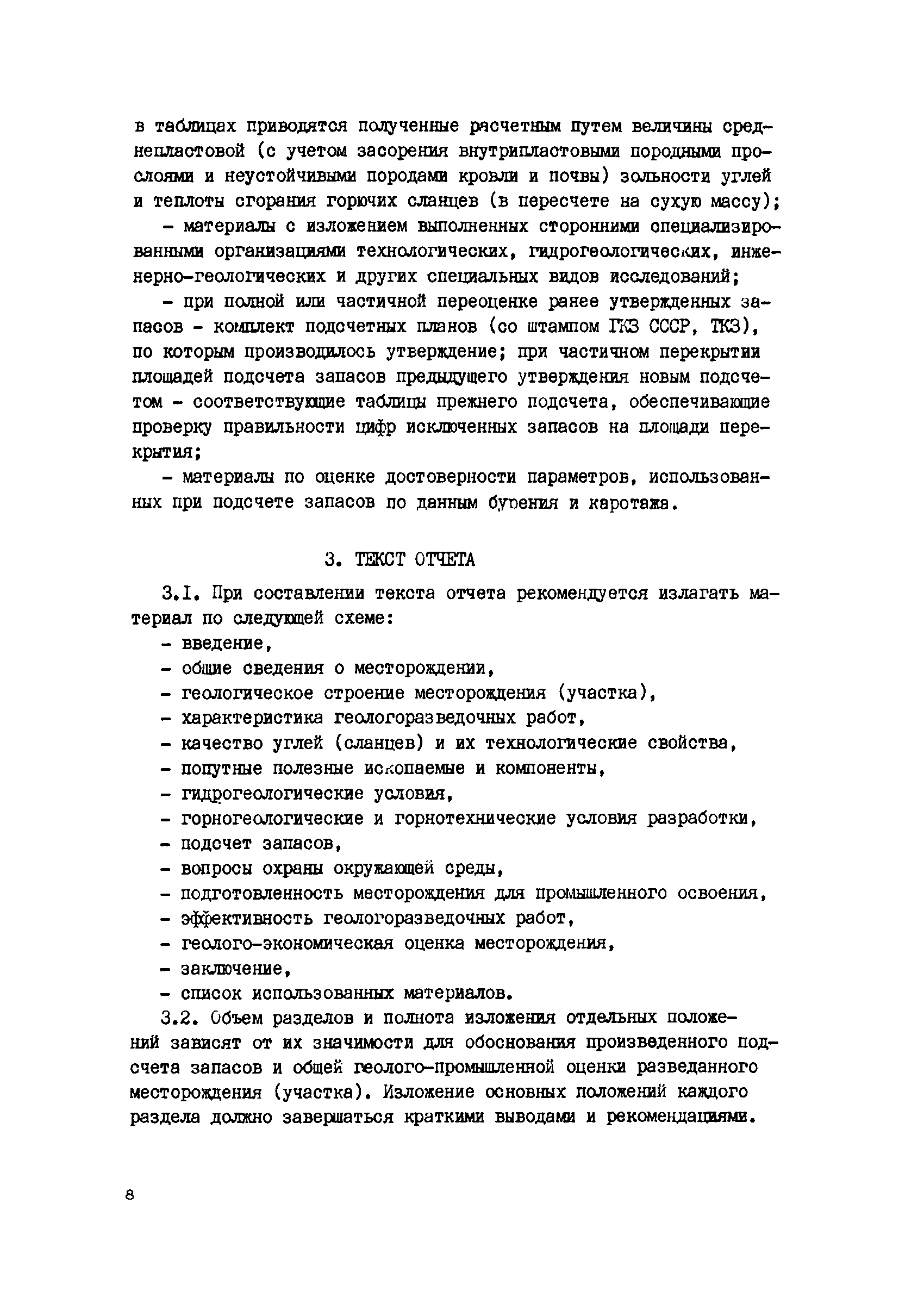 в таблицах приводятся полученные расчетным путем величины среднепластовой (с учетом засорения внутрипластовыми породными прослоями и неустойчивыми породами кровли и почвы) зольности углей и теплоты сгорания горючих сланцев (в пересчете на сухую массу);

- материалы с изложением выполненных сторонними специализированными организациями технологических, гидрогеологических, инженерно-геологических и других специальных видов исследований;

- при полной или частичной переоценке ранее утвержденных запасов - комплект подсчетных планов (со штампом ГКЗ СССР, ТКЗ), по которым производилось утверждение; при частичном перекрытии площадей подсчета запасов предыдущего утверждения новым подсчетом - соответствующие таблицы прежнего подсчета, обеспечивающие проверку правильности цифр исключенных запасов на площади перекрытия;

- материалы по оценке достоверности параметров, использованных при подсчете запасов по данным бурения и каротажа.

3. ТЕКСТ ОТЧЕТА

3.I. При составлении текста отчета рекомендуется излагать материал по следующей схеме:

- введение,
- общие сведения о месторождении,
- геологическое строение месторождения (участка),
- характеристика геологоразведочных работ,
- качество углей (сланцев) и их технологические свойства,
- попутные полезные ископаемые и компоненты,
- гидрогеологические условия,
- горногеологические и горнотехнические условия разработки,
- подсчет запасов,
- вопросы охраны окружающей среды,
- подготовленность месторождения для промышленного освоения,
- эффективность геологоразведочных работ,
- геолого-экономическая оценка месторождения,
- заключение,
- список использованных материалов.

3.2. Объем разделов и полнота изложения отдельных положений зависят от их значимости для обоснования произведенного подсчета запасов и общей геолого-промышленной оценки разведанного месторождения (участка). Изложение основных положений каждого раздела должно завершаться краткими выводами и рекомендациями.

8